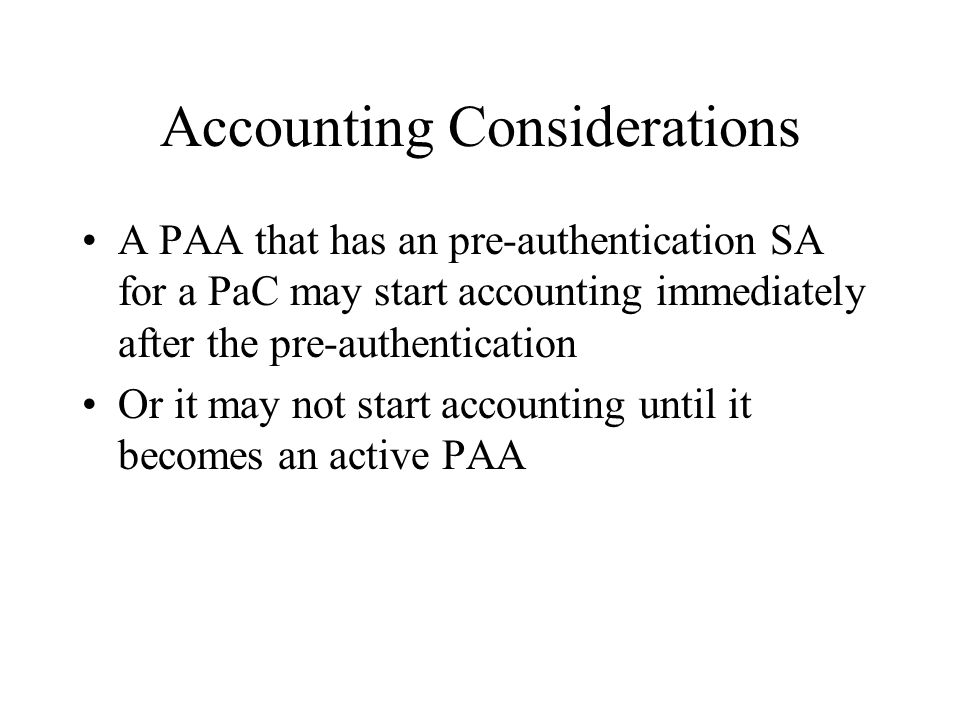 Accounting Considerations

• A PAA that has an pre-authentication SA for a PaC may start accounting immediately after the pre-authentication

• Or it may not start accounting until it becomes an active PAA